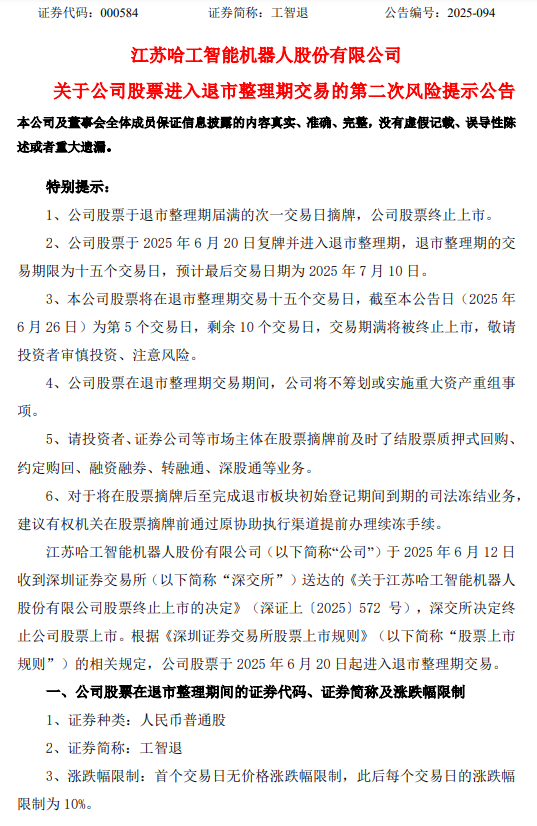 证券代码：000584　　　　证券简称：工智退　　　　公告编号：2025-094

江苏哈工智能机器人股份有限公司

关于公司股票进入退市整理期交易的第二次风险提示公告

本公司及董事会全体成员保证信息披露的内容真实、准确、完整，没有虚假记载、误导性陈述或者重大遗漏。

特别提示：

1、公司股票于退市整理期届满的次一交易日摘牌，公司股票终止上市。

2、公司股票于 2025 年 6 月 20 日复牌并进入退市整理期，退市整理期的交易期限为十五个交易日，预计最后交易日期为 2025 年 7 月 10 日。

3、本公司股票将在退市整理期交易十五个交易日，截至本公告日（2025 年 6 月 26 日）为第 5 个交易日，剩余 10 个交易日，交易期满将被终止上市，敬请投资者审慎投资、注意风险。

4、公司股票在退市整理期交易期间，公司将不筹划或实施重大资产重组事项。

5、请投资者、证券公司等市场主体在股票摘牌前及时了结股票质押式回购、约定购回、融资融券、转融通、深股通等业务。

6、对于将在股票摘牌后至完成退市板块初始登记期间到期的司法冻结业务，建议有权机关在股票摘牌前通过原协助执行渠道提前办理续冻手续。

江苏哈工智能机器人股份有限公司（以下简称“公司”）于 2025 年 6 月 12 日收到深圳证券交易所（以下简称“深交所”）送达的《关于江苏哈工智能机器人股份有限公司股票终止上市的决定》（深证上〔2025〕572 号），深交所决定终止公司股票上市。根据《深圳证券交易所股票上市规则》（以下简称“股票上市规则”）的相关规定，公司股票于 2025 年 6 月 20 日起进入退市整理期交易。

一、公司股票在退市整理期间的证券代码、证券简称及涨跌幅限制

1、证券种类：人民币普通股

2、证券简称：工智退

3、涨跌幅限制：首个交易日无价格涨跌幅限制，此后每个交易日的涨跌幅限制为 10%。